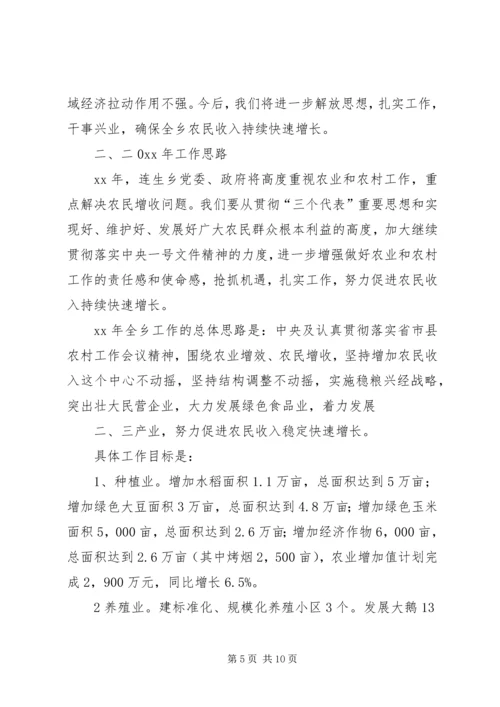 域经济拉动作用不强。今后，我们将进一步解放思想，扎实工作，干事兴业，确保全乡农民收入持续快速增长。

二、二0xx年工作思路

xx年，连生乡党委、政府将高度重视农业和农村工作，重点解决农民增收问题。我们要从贯彻“三个代表”重要思想和实现好、维护好、发展好广大农民群众根本利益的高度，加大继续贯彻落实中央一号文件精神的力度，进一步增强做好农业和农村工作的责任感和使命感，抢抓机遇，扎实工作，努力促进农民收入持续快速增长。

xx年全乡工作的总体思路是：中央及认真贯彻落实省市县农村工作会议精神，围绕农业增效、农民增收，坚持增加农民收入这个中心不动摇，坚持结构调整不动摇，实施稳粮兴经战略，突出壮大民营企业，大力发展绿色食品业，着力发展

二、三产业，努力促进农民收入稳定快速增长。

具体工作目标是：

1、种植业。增加水稻面积1.1万亩，总面积达到5万亩；增加绿色大豆面积3万亩，总面积达到4.8万亩；增加绿色玉米面积5，000亩，总面积达到2.6万亩；增加经济作物6，000亩，总面积达到2.6万亩（其中烤烟2，500亩），农业增加值计划完成2，900万元，同比增长6.5%。

2养殖业。建标准化、规模化养殖小区3个。发展大鹅13

第5页 共10页